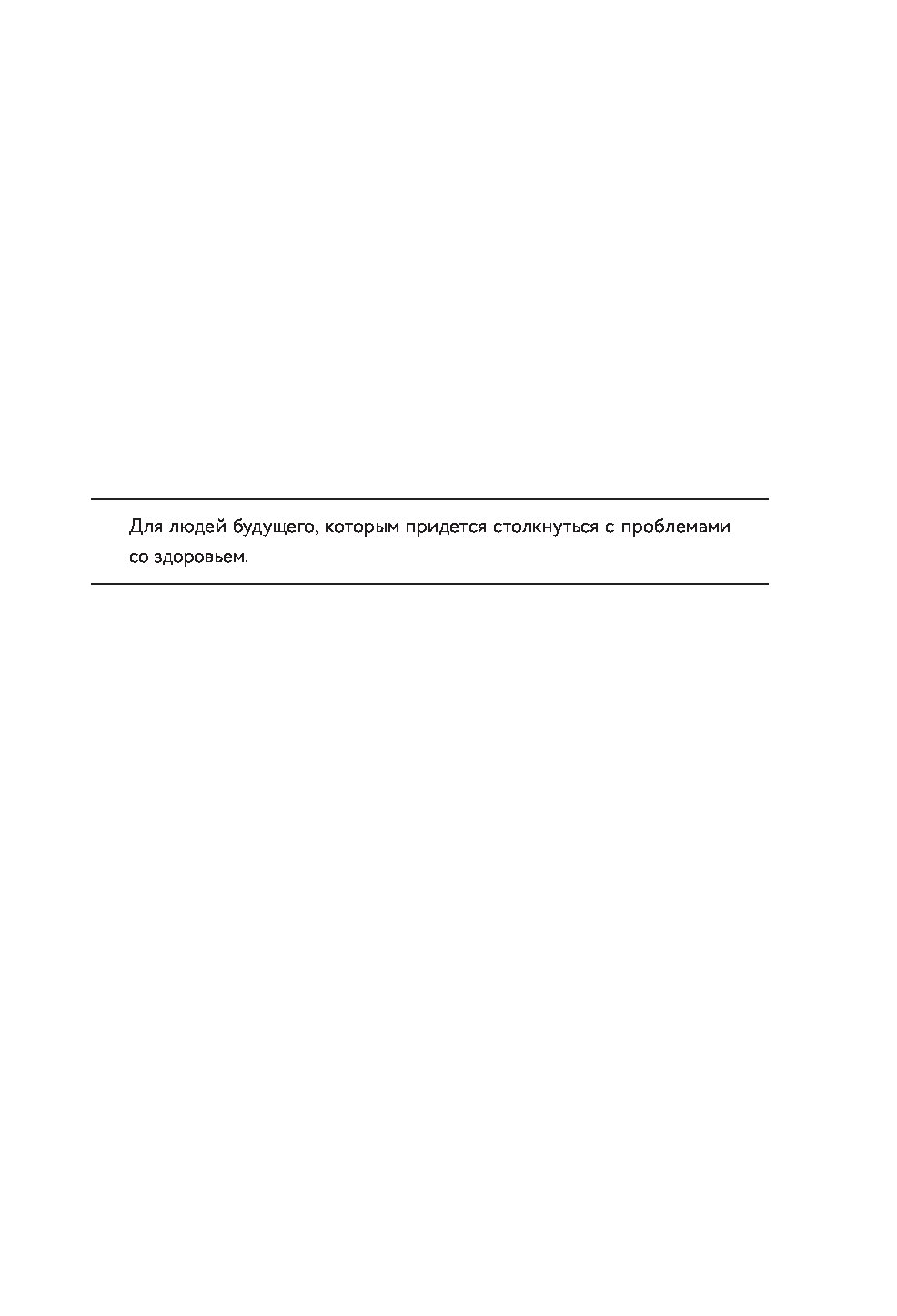 Для людей будущего, которым придется столкнуться с проблемами со здоровьем.